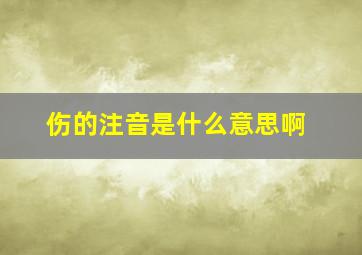 伤的注音是什么意思啊